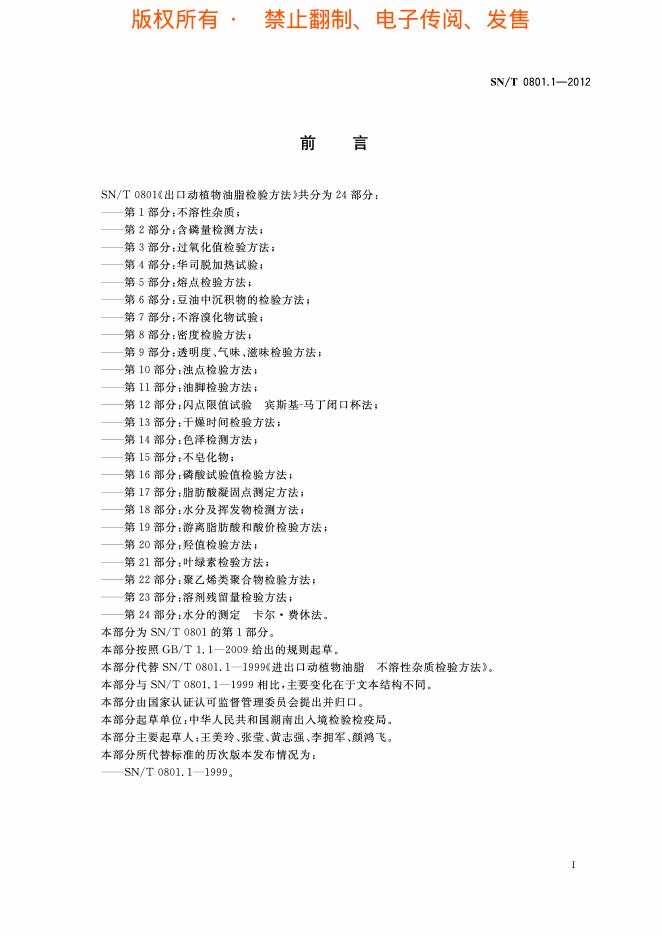 版权所有 · 禁止翻制、电子传阅、发售

SN/T 0801.1—2012

前 言

SN/T 0801《出口动植物油脂检验方法》共分为 24 部分：
——第 1 部分：不溶性杂质；
——第 2 部分：含磷量检测方法；
——第 3 部分：过氧化值检验方法；
——第 4 部分：华司脱加热试验；
——第 5 部分：熔点检验方法；
——第 6 部分：豆油中沉积物的检验方法；
——第 7 部分：不溶溴化物试验；
——第 8 部分：密度检验方法；
——第 9 部分：透明度、气味、滋味检验方法；
——第 10 部分：浊点检验方法；
——第 11 部分：油脚检验方法；
——第 12 部分：闪点限值试验 宾斯基-马丁闭口杯法；
——第 13 部分：干燥时间检验方法；
——第 14 部分：色泽检测方法；
——第 15 部分：不皂化物；
——第 16 部分：磷酸试验值检验方法；
——第 17 部分：脂肪酸凝固点测定方法；
——第 18 部分：水分及挥发物检测方法；
——第 19 部分：游离脂肪酸和酸价检验方法；
——第 20 部分：羟值检验方法；
——第 21 部分：叶绿素检验方法；
——第 22 部分：聚乙烯类聚合物检验方法；
——第 23 部分：溶剂残留量检验方法；
——第 24 部分：水分的测定 卡尔·费休法。
本部分为 SN/T 0801 的第 1 部分。
本部分按照 GB/T 1.1—2009 给出的规则起草。
本部分代替 SN/T 0801.1—1999《进出口动植物油脂 不溶性杂质检验方法》。
本部分与 SN/T 0801.1—1999 相比，主要变化在于文本结构不同。
本部分由国家认证认可监督管理委员会提出并归口。
本部分起草单位：中华人民共和国湖南出入境检验检疫局。
本部分主要起草人：王美玲、张莹、黄志强、李拥军、颜鸿飞。
本部分所代替标准的历次版本发布情况为：
——SN/T 0801.1—1999。

I